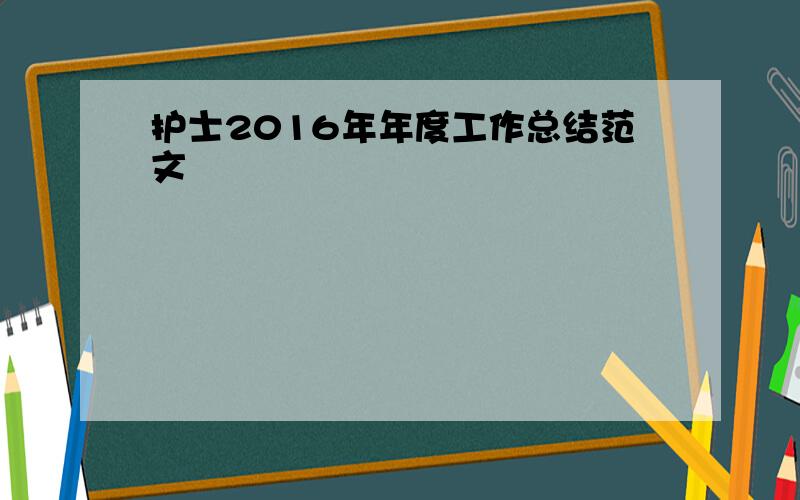 护士2016年年度工作总结范文